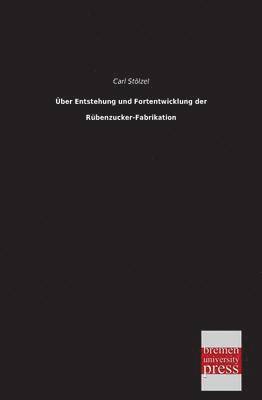 Carl Stölzel

Über Entstehung und Fortentwicklung der

Rübenzucker-Fabrikation

bremen
university
press